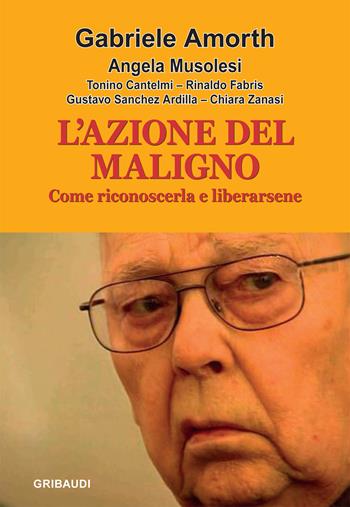 Gabriele Amorth
Angela Musolesi
Tonino Cantelmi – Rinaldo Fabris
Gustavo Sanchez Ardilla – Chiara Zanasi

L'AZIONE DEL MALIGNO
Come riconoscerla e liberarsene

GRIBAUDI